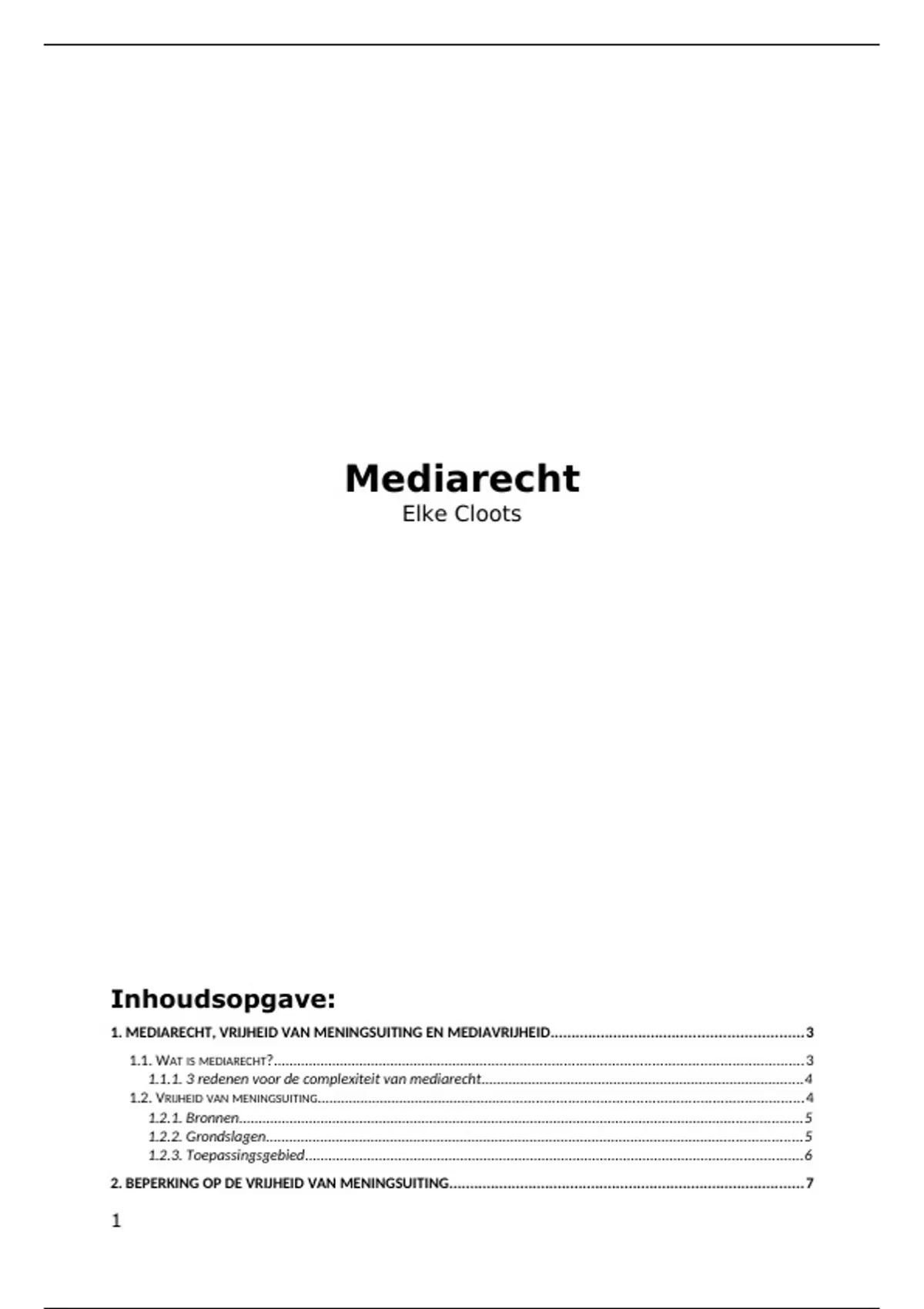 Mediarecht
Elke Cloots

Inhoudsopgave:

1. MEDIARECHT, VRIJHEID VAN MENINGSUITING EN MEDIAVRIJHEID 3

1.1. WAT IS MEDIARECHT? 3
1.1.1. 3 redenen voor de complexiteit van mediarecht 4
1.2. VRIJHEID VAN MENINGSUITING 4
1.2.1. Bronnen 5
1.2.2. Grondslagen 5
1.2.3. Toepassingsgebied 6

2. BEPERKING OP DE VRIJHEID VAN MENINGSUITING 7

1